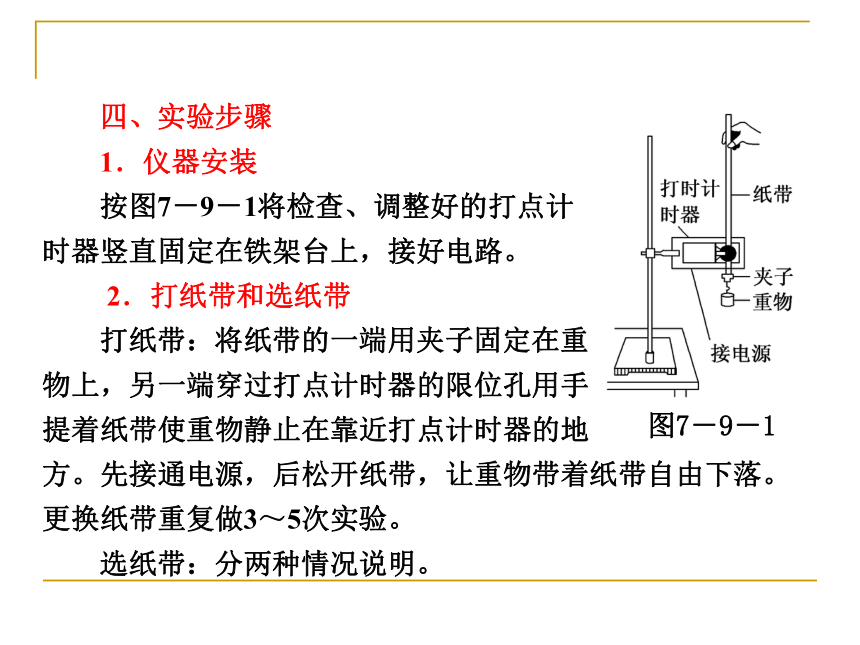 四、实验步骤

1．仪器安装

按图7－9－1将检查、调整好的打点计时器竖直固定在铁架台上，接好电路。

2．打纸带和选纸带

打纸带：将纸带的一端用夹子固定在重物上，另一端穿过打点计时器的限位孔用手提着纸带使重物静止在靠近打点计时器的地方。先接通电源，后松开纸带，让重物带着纸带自由下落。更换纸带重复做3～5次实验。

选纸带：分两种情况说明。

打时计时器

纸带

夹子

重物

接电源

图7－9－1